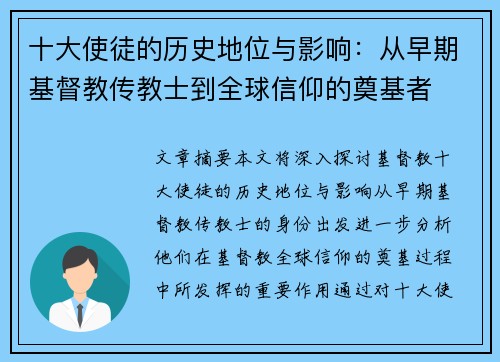 十大使徒的历史地位与影响：从早期基督教传教士到全球信仰的奠基者

文章摘要本文将深入探讨基督教十大使徒的历史地位与影响从早期基督教传教士的身份出发进一步分析他们在基督教全球信仰的奠基过程中所发挥的重要作用通过对十大使